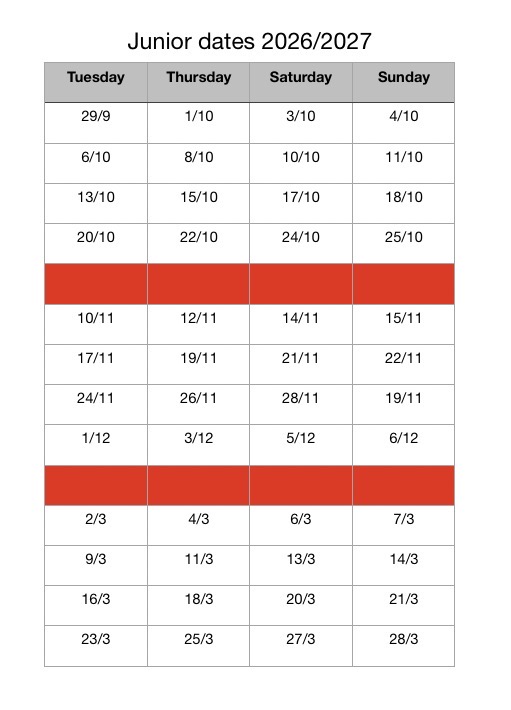 Junior dates 2026/2027

| Tuesday | Thursday | Saturday | Sunday |
|---|---|---|---|
| 29/9 | 1/10 | 3/10 | 4/10 |
| 6/10 | 8/10 | 10/10 | 11/10 |
| 13/10 | 15/10 | 17/10 | 18/10 |
| 20/10 | 22/10 | 24/10 | 25/10 |
| | | | |
| 10/11 | 12/11 | 14/11 | 15/11 |
| 17/11 | 19/11 | 21/11 | 22/11 |
| 24/11 | 26/11 | 28/11 | 19/11 |
| 1/12 | 3/12 | 5/12 | 6/12 |
| | | | |
| 2/3 | 4/3 | 6/3 | 7/3 |
| 9/3 | 11/3 | 13/3 | 14/3 |
| 16/3 | 18/3 | 20/3 | 21/3 |
| 23/3 | 25/3 | 27/3 | 28/3 |